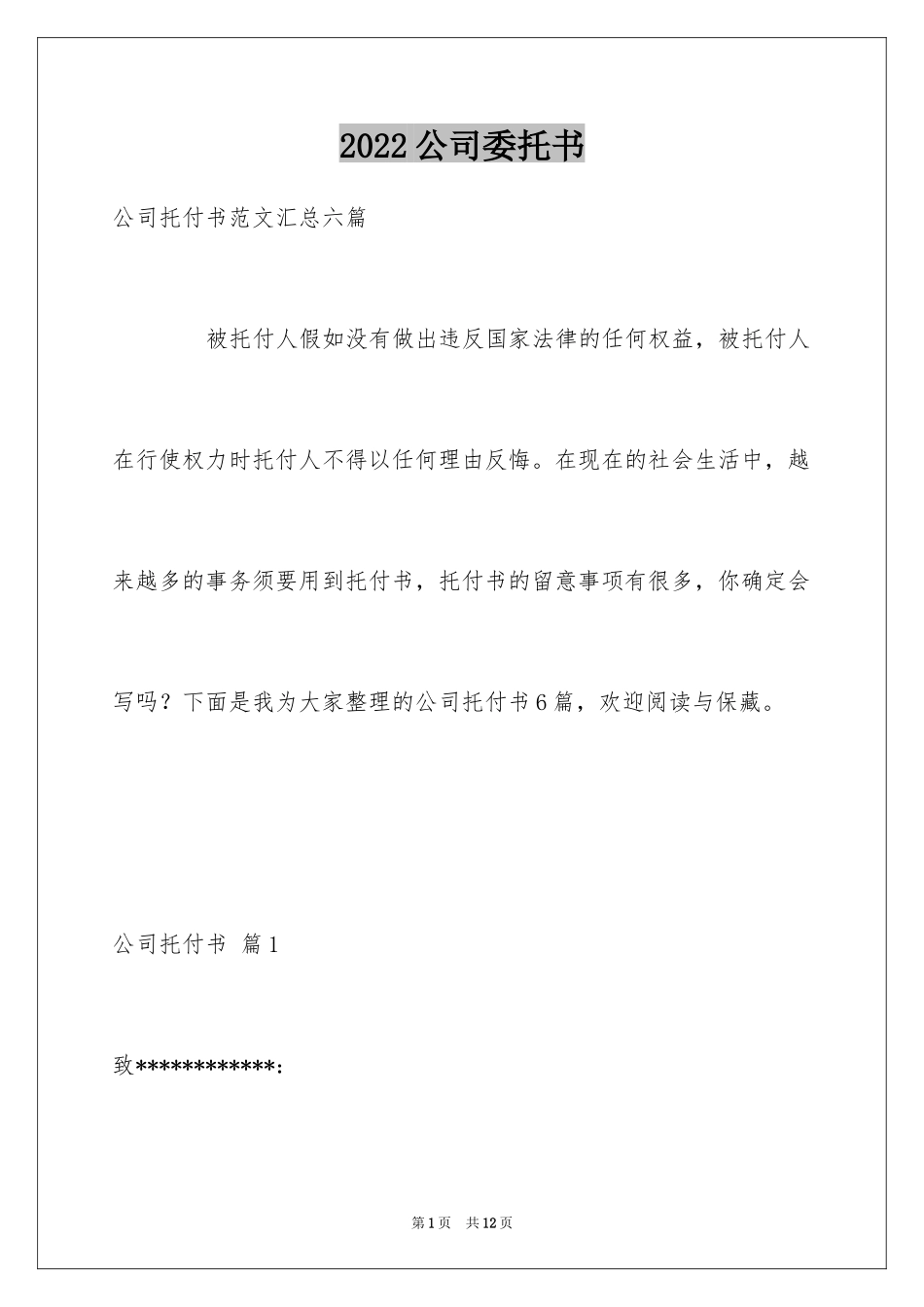 2022公司委托书

公司托付书范文汇总六篇

被托付人假如没有做出违反国家法律的任何权益，被托付人在行使权力时托付人不得以任何理由反悔。在现在的社会生活中，越来越多的事务须要用到托付书，托付书的留意事项有很多，你确定会写吗？下面是我为大家整理的公司托付书6篇，欢迎阅读与保藏。

公司托付书 篇1

致************：

第1页 共12页